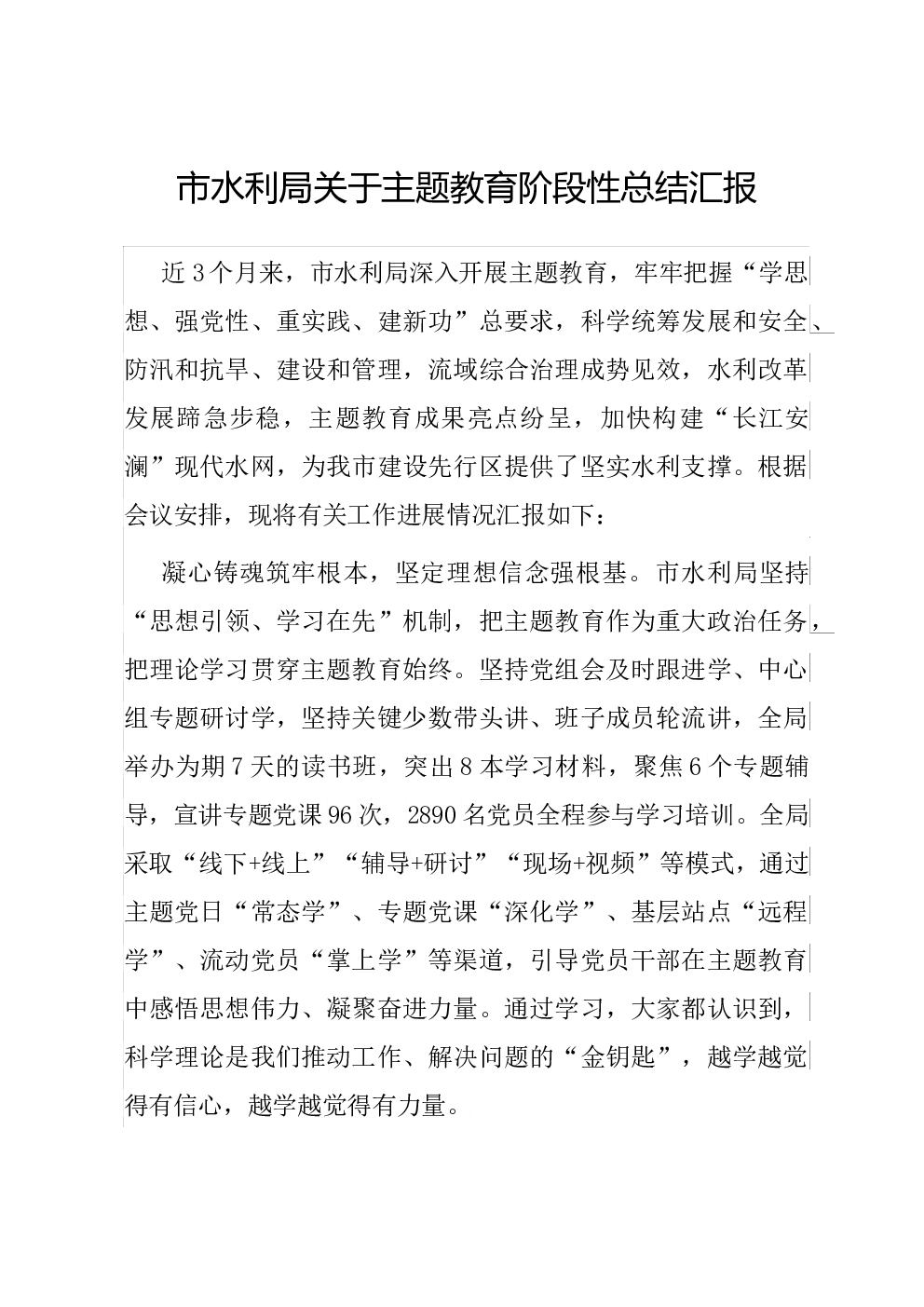 市水利局关于主题教育阶段性总结汇报

近3个月来，市水利局深入开展主题教育，牢牢把握“学思想、强党性、重实践、建新功”总要求，科学统筹发展和安全、防汛和抗旱、建设和管理，流域综合治理成势见效，水利改革发展蹄急步稳，主题教育成果亮点纷呈，加快构建“长江安澜”现代水网，为我市建设先行区提供了坚实水利支撑。根据会议安排，现将有关工作进展情况汇报如下：

凝心铸魂筑牢根本，坚定理想信念强根基。市水利局坚持“思想引领、学习在先”机制，把主题教育作为重大政治任务，把理论学习贯穿主题教育始终。坚持党组会及时跟进学、中心组专题研讨学，坚持关键少数带头讲、班子成员轮流讲，全局举办为期7天的读书班，突出8本学习材料，聚焦6个专题辅导，宣讲专题党课96次，2890名党员全程参与学习培训。全局采取“线下+线上”“辅导+研讨”“现场+视频”等模式，通过主题党日“常态学”、专题党课“深化学”、基层站点“远程学”、流动党员“掌上学”等渠道，引导党员干部在主题教育中感悟思想伟力、凝聚奋进力量。通过学习，大家都认识到，科学理论是我们推动工作、解决问题的“金钥匙”，越学越觉得有信心，越学越觉得有力量。